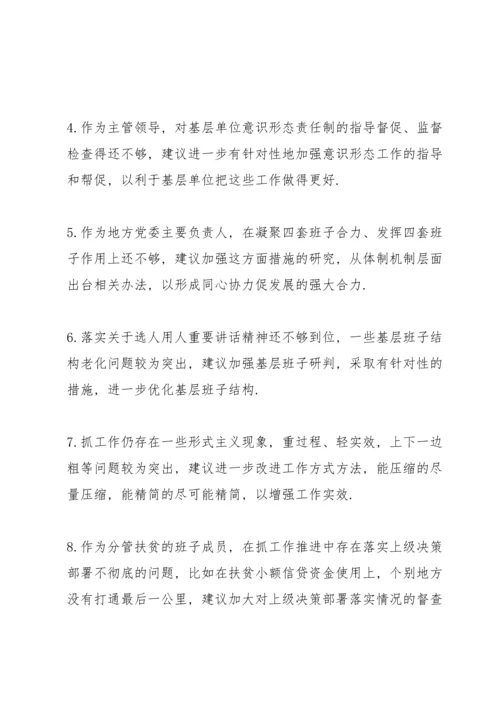 4.作为主管领导，对基层单位意识形态责任制的指导督促、监督检查得还不够，建议进一步有针对性地加强意识形态工作的指导和帮促，以利于基层单位把这些工作做得更好.

5.作为地方党委主要负责人，在凝聚四套班子合力、发挥四套班子作用上还不够，建议加强这方面措施的研究，从体制机制层面出台相关办法，以形成同心协力促发展的强大合力.

6.落实关于选人用人重要讲话精神还不够到位，一些基层班子结构老化问题较为突出，建议加强基层班子研判，采取有针对性的措施，进一步优化基层班子结构.

7.抓工作仍存在一些形式主义现象，重过程、轻实效，上下一边粗等问题较为突出，建议进一步改进工作方式方法，能压缩的尽量压缩，能精简的尽可能精简，以增强工作实效.

8.作为分管扶贫的班子成员，在抓工作推进中存在落实上级决策部署不彻底的问题，比如在扶贫小额信贷资金使用上，个别地方没有打通最后一公里，建议加大对上级决策部署落实情况的督查